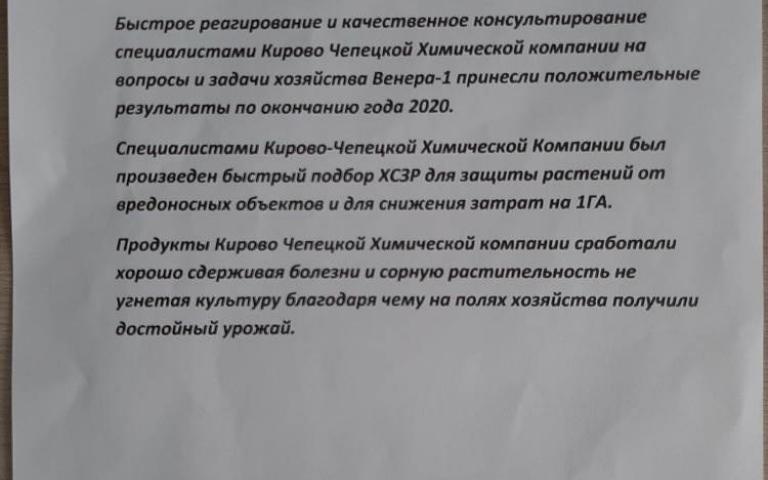 Быстрое реагирование и качественное консультирование специалистами Кирово Чепецкой Химической компании на вопросы и задачи хозяйства Венера-1 принесли положительные результаты по окончанию года 2020.

Специалистами Кирово-Чепецкой Химической Компании был произведен быстрый подбор ХСЗР для защиты растений от вредоносных объектов и для снижения затрат на 1ГА.

Продукты Кирово Чепецкой Химической компании сработали хорошо сдерживая болезни и сорную растительность не угнетая культуру благодаря чему на полях хозяйства получили достойный урожай.